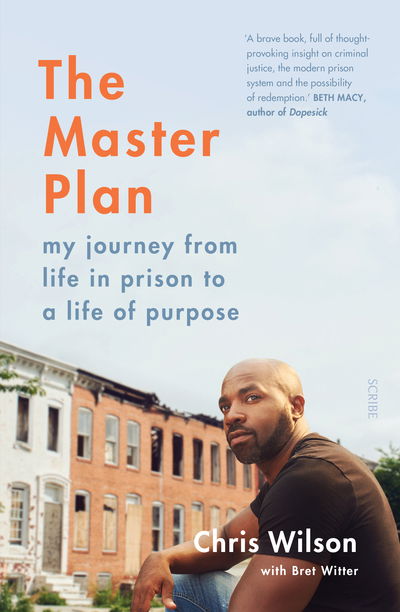 The Master Plan

my journey from life in prison to a life of purpose

'A brave book, full of thought-provoking insight on criminal justice, the modern prison system and the possibility of redemption.' BETH MACY, author of Dopesick

SCRIBE

Chris Wilson

with Bret Witter